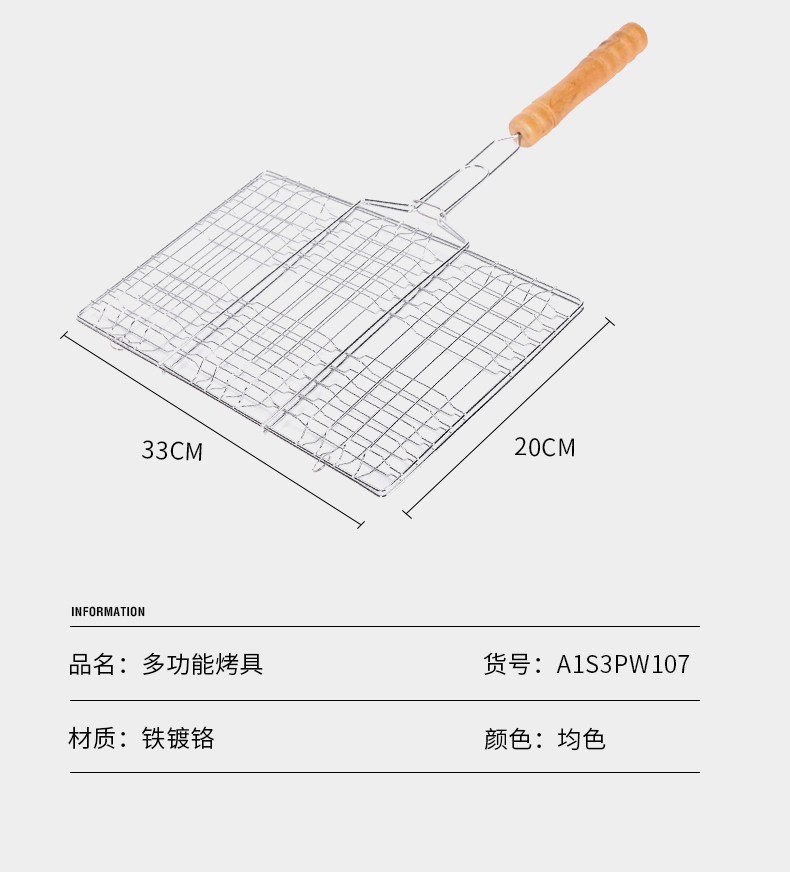 33CM

20CM

INFORMATION

品名：多功能烤具 货号：A1S3PW107

材质：铁镀铬 颜色：均色